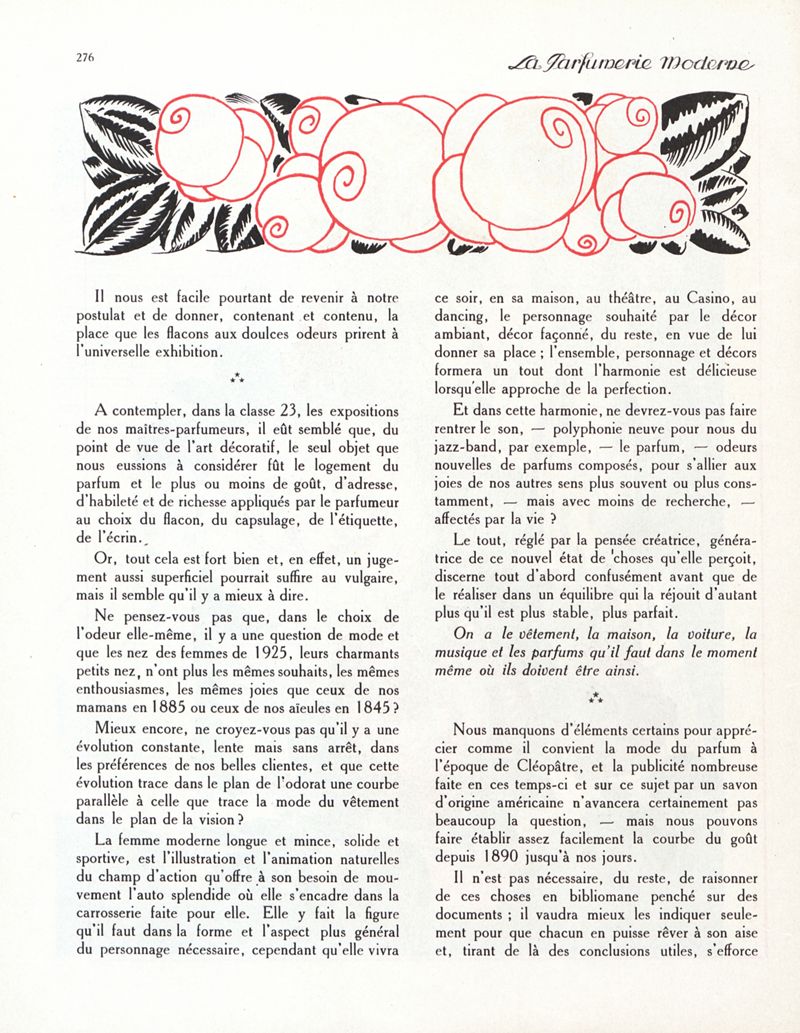 276

La Parfumerie Moderne

Il nous est facile pourtant de revenir à notre postulat et de donner, contenant et contenu, la place que les flacons aux doulces odeurs prirent à l'universelle exhibition.

⁂

A contempler, dans la classe 23, les expositions de nos maîtres-parfumeurs, il eût semblé que, du point de vue de l'art décoratif, le seul objet que nous eussions à considérer fût le logement du parfum et le plus ou moins de goût, d'adresse, d'habileté et de richesse appliqués par le parfumeur au choix du flacon, du capsulage, de l'étiquette, de l'écrin.

Or, tout cela est fort bien et, en effet, un jugement aussi superficiel pourrait suffire au vulgaire, mais il semble qu'il y a mieux à dire.

Ne pensez-vous pas que, dans le choix de l'odeur elle-même, il y a une question de mode et que les nez des femmes de 1925, leurs charmants petits nez, n'ont plus les mêmes souhaits, les mêmes enthousiasmes, les mêmes joies que ceux de nos mamans en 1885 ou ceux de nos aïeules en 1845 ?

Mieux encore, ne croyez-vous pas qu'il y a une évolution constante, lente mais sans arrêt, dans les préférences de nos belles clientes, et que cette évolution trace dans le plan de l'odorat une courbe parallèle à celle que trace la mode du vêtement dans le plan de la vision ?

La femme moderne longue et mince, solide et sportive, est l'illustration et l'animation naturelles du champ d'action qu'offre à son besoin de mouvement l'auto splendide où elle s'encadre dans la carrosserie faite pour elle. Elle y fait la figure qu'il faut dans la forme et l'aspect plus général du personnage nécessaire, cependant qu'elle vivra ce soir, en sa maison, au théâtre, au Casino, au dancing, le personnage souhaité par le décor ambiant, décor façonné, du reste, en vue de lui donner sa place ; l'ensemble, personnage et décors formera un tout dont l'harmonie est délicieuse lorsqu'elle approche de la perfection.

Et dans cette harmonie, ne devrez-vous pas faire rentrer le son, — polyphonie neuve pour nous du jazz-band, par exemple, — le parfum, — odeurs nouvelles de parfums composés, pour s'allier aux joies de nos autres sens plus souvent ou plus constamment, — mais avec moins de recherche, — affectés par la vie ?

Le tout, réglé par la pensée créatrice, génératrice de ce nouvel état de choses qu'elle perçoit, discerne tout d'abord confusément avant que de le réaliser dans un équilibre qui la réjouit d'autant plus qu'il est plus stable, plus parfait.

On a le vêtement, la maison, la voiture, la musique et les parfums qu'il faut dans le moment même où ils doivent être ainsi.

⁂

Nous manquons d'éléments certains pour apprécier comme il convient la mode du parfum à l'époque de Cléopâtre, et la publicité nombreuse faite en ces temps-ci et sur ce sujet par un savon d'origine américaine n'avancera certainement pas beaucoup la question, — mais nous pouvons faire établir assez facilement la courbe du goût depuis 1890 jusqu'à nos jours.

Il n'est pas nécessaire, du reste, de raisonner de ces choses en bibliomane penché sur des documents ; il vaudra mieux les indiquer seulement pour que chacun en puisse rêver à son aise et, tirant de là des conclusions utiles, s'efforce